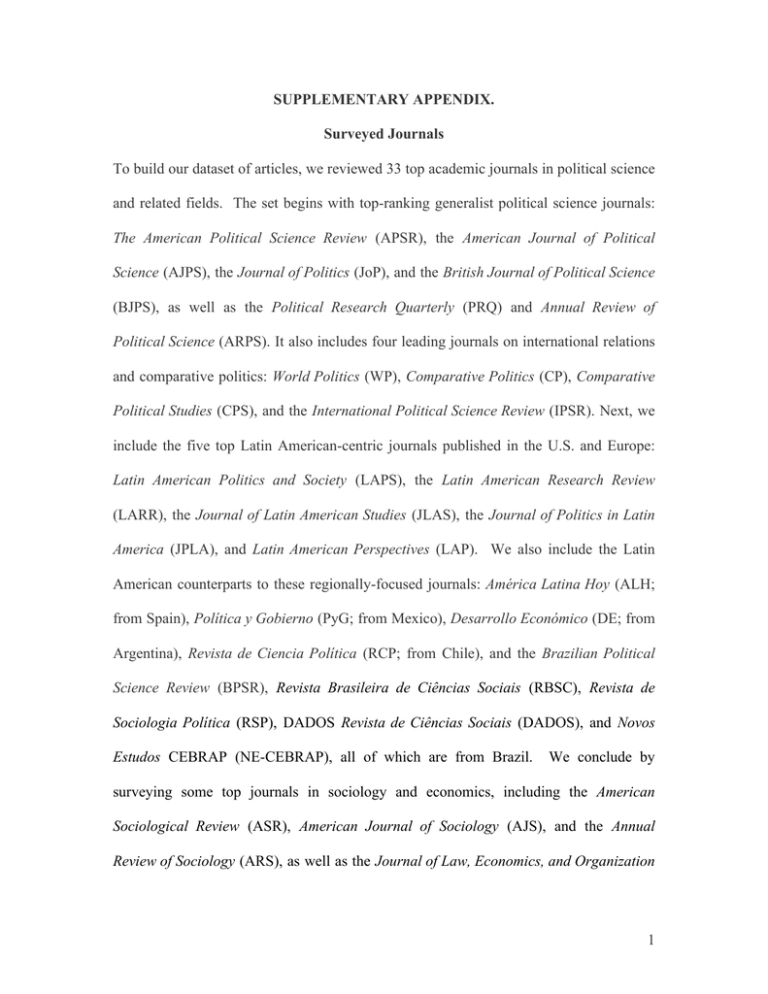 SUPPLEMENTARY APPENDIX.

Surveyed Journals

To build our dataset of articles, we reviewed 33 top academic journals in political science and related fields. The set begins with top-ranking generalist political science journals: The American Political Science Review (APSR), the American Journal of Political Science (AJPS), the Journal of Politics (JoP), and the British Journal of Political Science (BJPS), as well as the Political Research Quarterly (PRQ) and Annual Review of Political Science (ARPS). It also includes four leading journals on international relations and comparative politics: World Politics (WP), Comparative Politics (CP), Comparative Political Studies (CPS), and the International Political Science Review (IPSR). Next, we include the five top Latin American-centric journals published in the U.S. and Europe: Latin American Politics and Society (LAPS), the Latin American Research Review (LARR), the Journal of Latin American Studies (JLAS), the Journal of Politics in Latin America (JPLA), and Latin American Perspectives (LAP). We also include the Latin American counterparts to these regionally-focused journals: América Latina Hoy (ALH; from Spain), Política y Gobierno (PyG; from Mexico), Desarrollo Económico (DE; from Argentina), Revista de Ciencia Política (RCP; from Chile), and the Brazilian Political Science Review (BPSR), Revista Brasileira de Ciências Sociais (RBSC), Revista de Sociologia Política (RSP), DADOS Revista de Ciências Sociais (DADOS), and Novos Estudos CEBRAP (NE-CEBRAP), all of which are from Brazil. We conclude by surveying some top journals in sociology and economics, including the American Sociological Review (ASR), American Journal of Sociology (AJS), and the Annual Review of Sociology (ARS), as well as the Journal of Law, Economics, and Organization

1